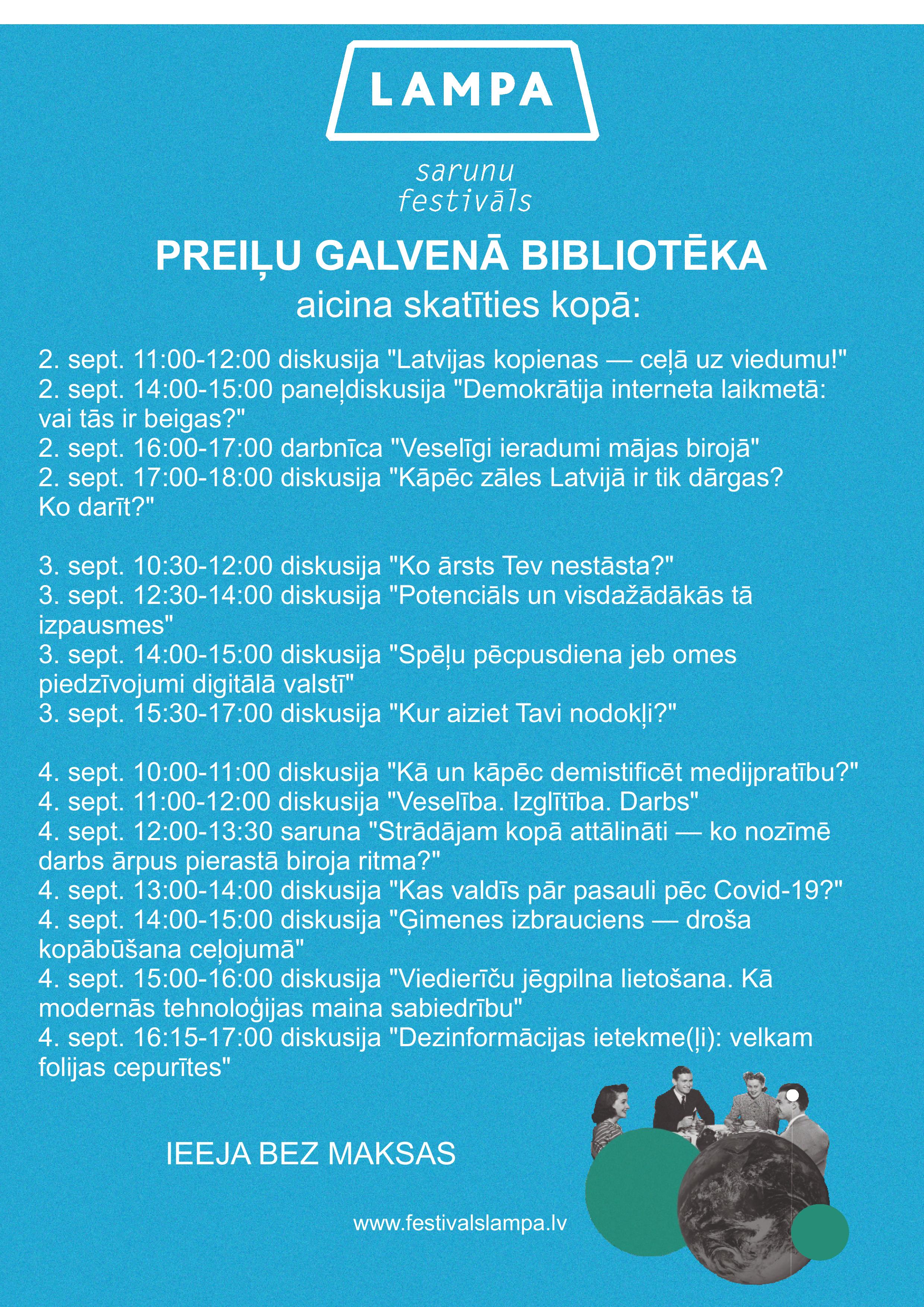 LAMPA

sarunu festivāls

PREIĻU GALVENĀ BIBLIOTĒKA
aicina skatīties kopā:

2. sept. 11:00-12:00 diskusija "Latvijas kopienas — ceļā uz viedumu!"
2. sept. 14:00-15:00 paneļdiskusija "Demokrātija interneta laikmetā: vai tās ir beigas?"
2. sept. 16:00-17:00 darbnīca "Veselīgi ieradumi mājas birojā"
2. sept. 17:00-18:00 diskusija "Kāpēc zāles Latvijā ir tik dārgas? Ko darīt?"

3. sept. 10:30-12:00 diskusija "Ko ārsts Tev nestāsta?"
3. sept. 12:30-14:00 diskusija "Potenciāls un visdažādākās tā izpausmes"
3. sept. 14:00-15:00 diskusija "Spēļu pēcpusdiena jeb omes piedzīvojumi digitālā valstī"
3. sept. 15:30-17:00 diskusija "Kur aiziet Tavi nodokļi?"

4. sept. 10:00-11:00 diskusija "Kā un kāpēc demistificēt medijpratību?"
4. sept. 11:00-12:00 diskusija "Veselība. Izglītība. Darbs"
4. sept. 12:00-13:30 saruna "Strādājam kopā attālināti — ko nozīmē darbs ārpus pierastā biroja ritma?"
4. sept. 13:00-14:00 diskusija "Kas valdīs pār pasauli pēc Covid-19?"
4. sept. 14:00-15:00 diskusija "Ģimenes izbrauciens — droša kopābūšana ceļojumā"
4. sept. 15:00-16:00 diskusija "Viedierīču jēgpilna lietošana. Kā modernās tehnoloģijas maina sabiedrību"
4. sept. 16:15-17:00 diskusija "Dezinformācijas ietekme(ļi): velkam folijas cepurītes"

IEEJA BEZ MAKSAS

www.festivalslampa.lv